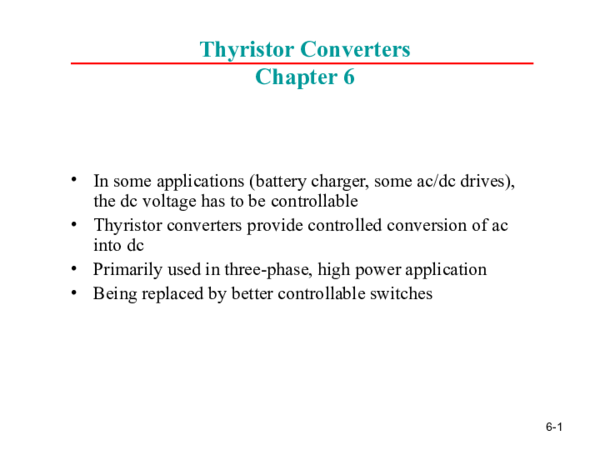 Thyristor Converters
Chapter 6

• In some applications (battery charger, some ac/dc drives), the dc voltage has to be controllable
• Thyristor converters provide controlled conversion of ac into dc
• Primarily used in three-phase, high power application
• Being replaced by better controllable switches

6-1